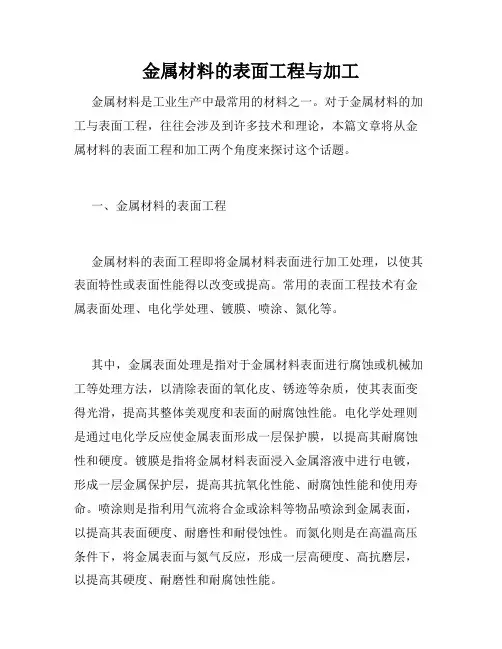 金属材料的表面工程与加工

金属材料是工业生产中最常用的材料之一。对于金属材料的加工与表面工程，往往会涉及到许多技术和理论，本篇文章将从金属材料的表面工程和加工两个角度来探讨这个话题。

一、金属材料的表面工程

金属材料的表面工程即将金属材料表面进行加工处理，以使其表面特性或表面性能得以改变或提高。常用的表面工程技术有金属表面处理、电化学处理、镀膜、喷涂、氮化等。

其中，金属表面处理是指对于金属材料表面进行腐蚀或机械加工等处理方法，以清除表面的氧化皮、锈迹等杂质，使其表面变得光滑，提高其整体美观度和表面的耐腐蚀性能。电化学处理则是通过电化学反应使金属表面形成一层保护膜，以提高其耐腐蚀性和硬度。镀膜是指将金属材料表面浸入金属溶液中进行电镀，形成一层金属保护层，提高其抗氧化性能、耐腐蚀性能和使用寿命。喷涂则是指利用气流将合金或涂料等物品喷涂到金属表面，以提高其表面硬度、耐磨性和耐侵蚀性。而氮化则是在高温高压条件下，将金属表面与氮气反应，形成一层高硬度、高抗磨层，以提高其硬度、耐磨性和耐腐蚀性能。